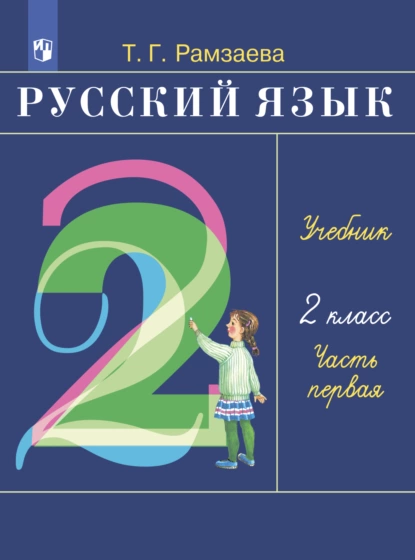 Т. Г. Рамзаева

РУССКИЙ ЯЗЫК

2

Учебник

2 класс

Часть первая